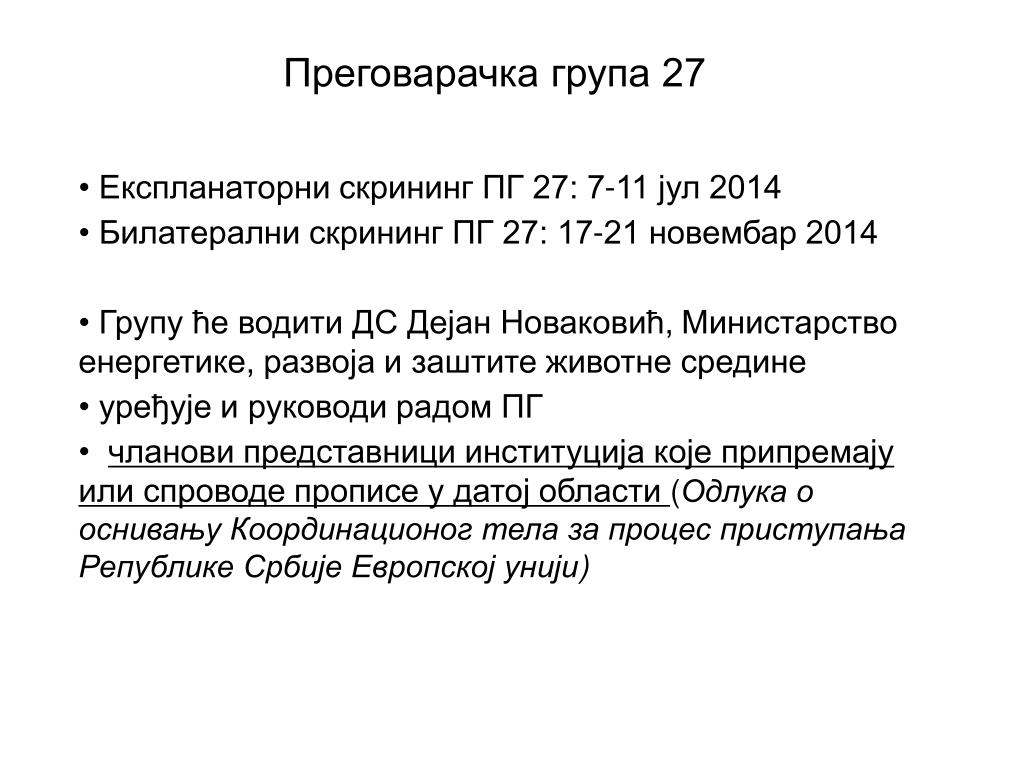 Преговарачка група 27

• Експланаторни скрининг ПГ 27: 7-11 јул 2014
• Билатерални скрининг ПГ 27: 17-21 новембар 2014

• Групу ће водити ДС Дејан Новаковић, Министарство енергетике, развоја и заштите животне средине
• уређује и руководи радом ПГ
• чланови представници институција које припремају или спроводе прописе у датој области (Одлука о оснивању Координационог тела за процес приступања Републике Србије Европској унији)